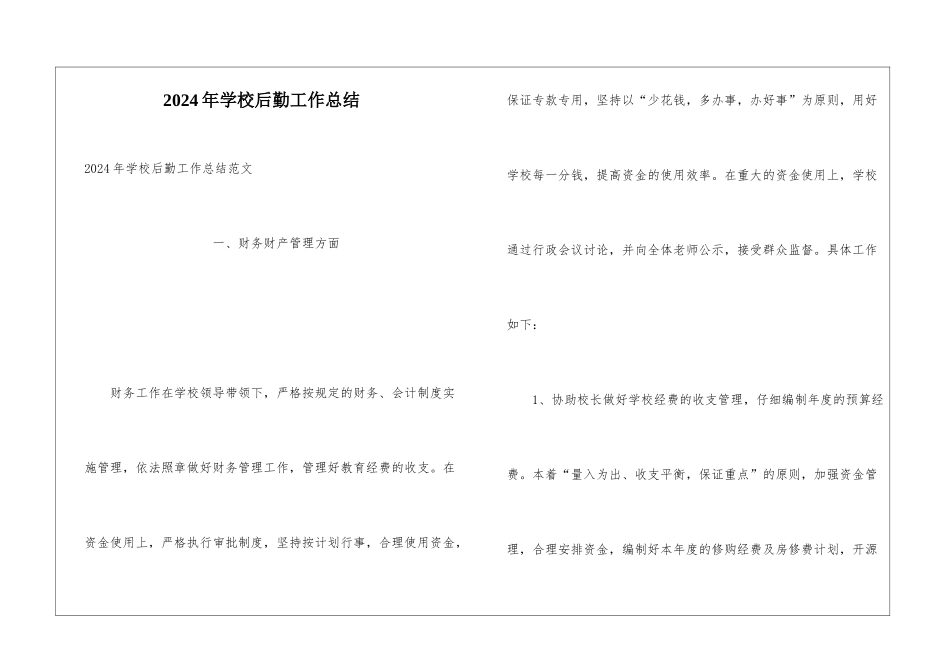 2024年学校后勤工作总结

2024年学校后勤工作总结范文

一、财务财产管理方面

财务工作在学校领导带领下，严格按规定的财务、会计制度实施管理，依法照章做好财务管理工作，管理好教育经费的收支。在资金使用上，严格执行审批制度，坚持按计划行事，合理使用资金，保证专款专用，坚持以“少花钱，多办事，办好事”为原则，用好学校每一分钱，提高资金的使用效率。在重大的资金使用上，学校通过行政会议讨论，并向全体老师公示，接受群众监督。具体工作如下：

1、协助校长做好学校经费的收支管理，仔细编制年度的预算经费。本着“量入为出、收支平衡，保证重点”的原则，加强资金管理，合理安排资金，编制好本年度的修购经费及房修费计划，开源